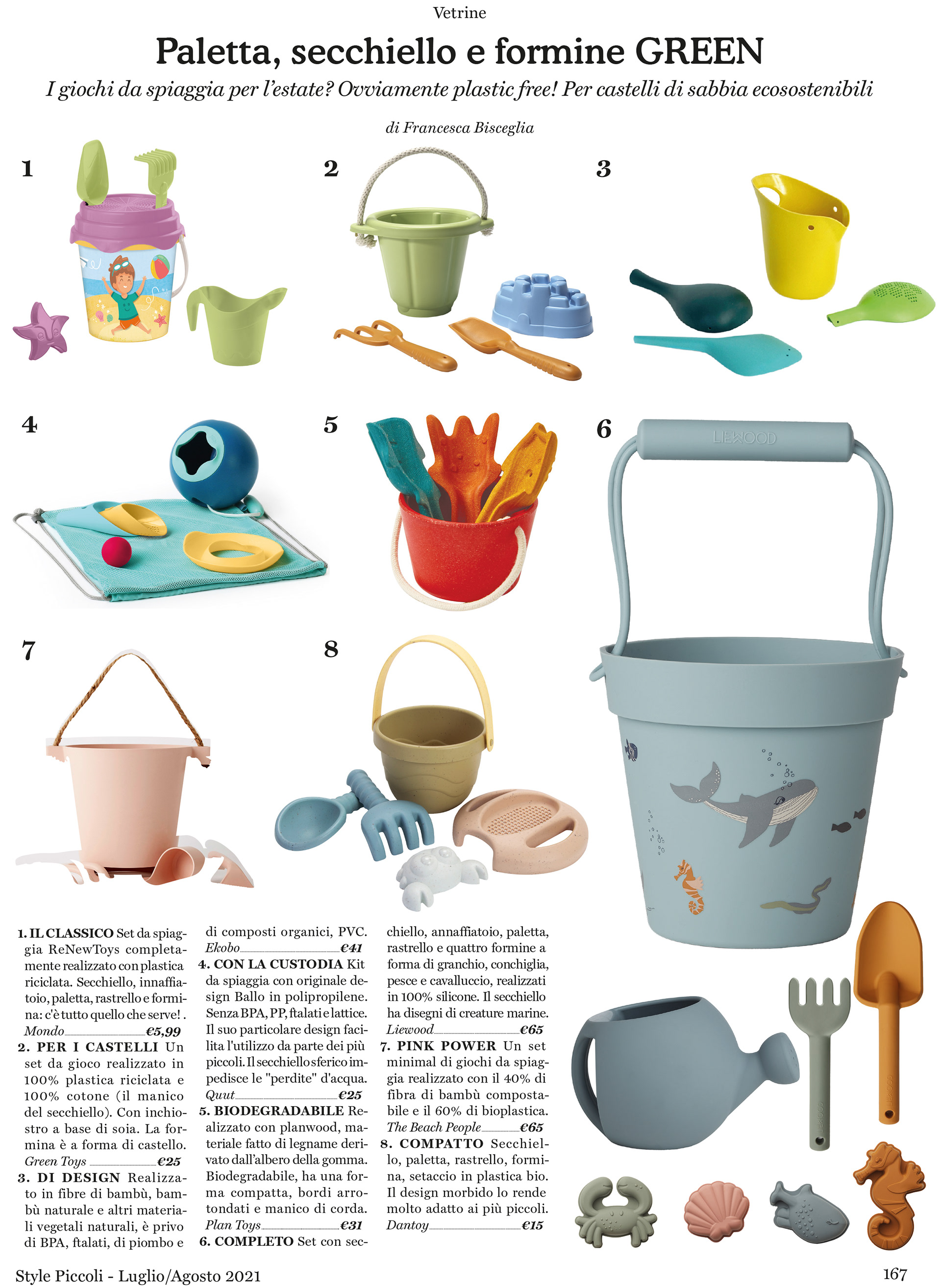 Vetrine

Paletta, secchiello e formine GREEN

I giochi da spiaggia per l'estate? Ovviamente plastic free! Per castelli di sabbia ecosostenibili

di Francesca Bisceglia

1

2

3

4

5

6

LIEWOOD

7

8

1. IL CLASSICO Set da spiaggia ReNewToys completamente realizzato con plastica riciclata. Secchiello, innaffiatoio, paletta, rastrello e formina: c'è tutto quello che serve! .
Mondo €5,99

2. PER I CASTELLI Un set da gioco realizzato in 100% plastica riciclata e 100% cotone (il manico del secchiello). Con inchiostro a base di soia. La formina è a forma di castello.
Green Toys €25

3. DI DESIGN Realizzato in fibre di bambù, bambù naturale e altri materiali vegetali naturali, è privo di BPA, ftalati, di piombo e di composti organici, PVC.
Ekobo €41

4. CON LA CUSTODIA Kit da spiaggia con originale design Ballo in polipropilene. Senza BPA, PP, ftalati e lattice. Il suo particolare design facilita l'utilizzo da parte dei più piccoli. Il secchiello sferico impedisce le "perdite" d'acqua.
Quut €25

5. BIODEGRADABILE Realizzato con planwood, materiale fatto di legname derivato dall'albero della gomma. Biodegradabile, ha una forma compatta, bordi arrotondati e manico di corda.
Plan Toys €31

6. COMPLETO Set con secchiello, annaffiatoio, paletta, rastrello e quattro formine a forma di granchio, conchiglia, pesce e cavalluccio, realizzati in 100% silicone. Il secchiello ha disegni di creature marine.
Liewood €65

7. PINK POWER Un set minimal di giochi da spiaggia realizzato con il 40% di fibra di bambù compostabile e il 60% di bioplastica.
The Beach People €65

8. COMPATTO Secchiello, paletta, rastrello, formina, setaccio in plastica bio. Il design morbido lo rende molto adatto ai più piccoli.
Dantoy €15

Style Piccoli - Luglio/Agosto 2021

167